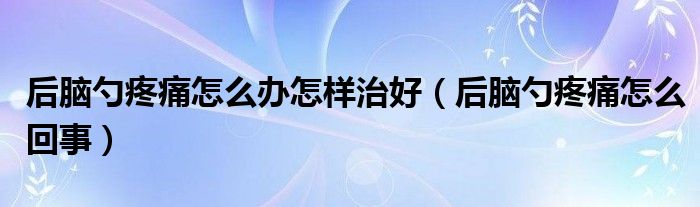 后脑勺疼痛怎么办怎样治好（后脑勺疼痛怎么回事）